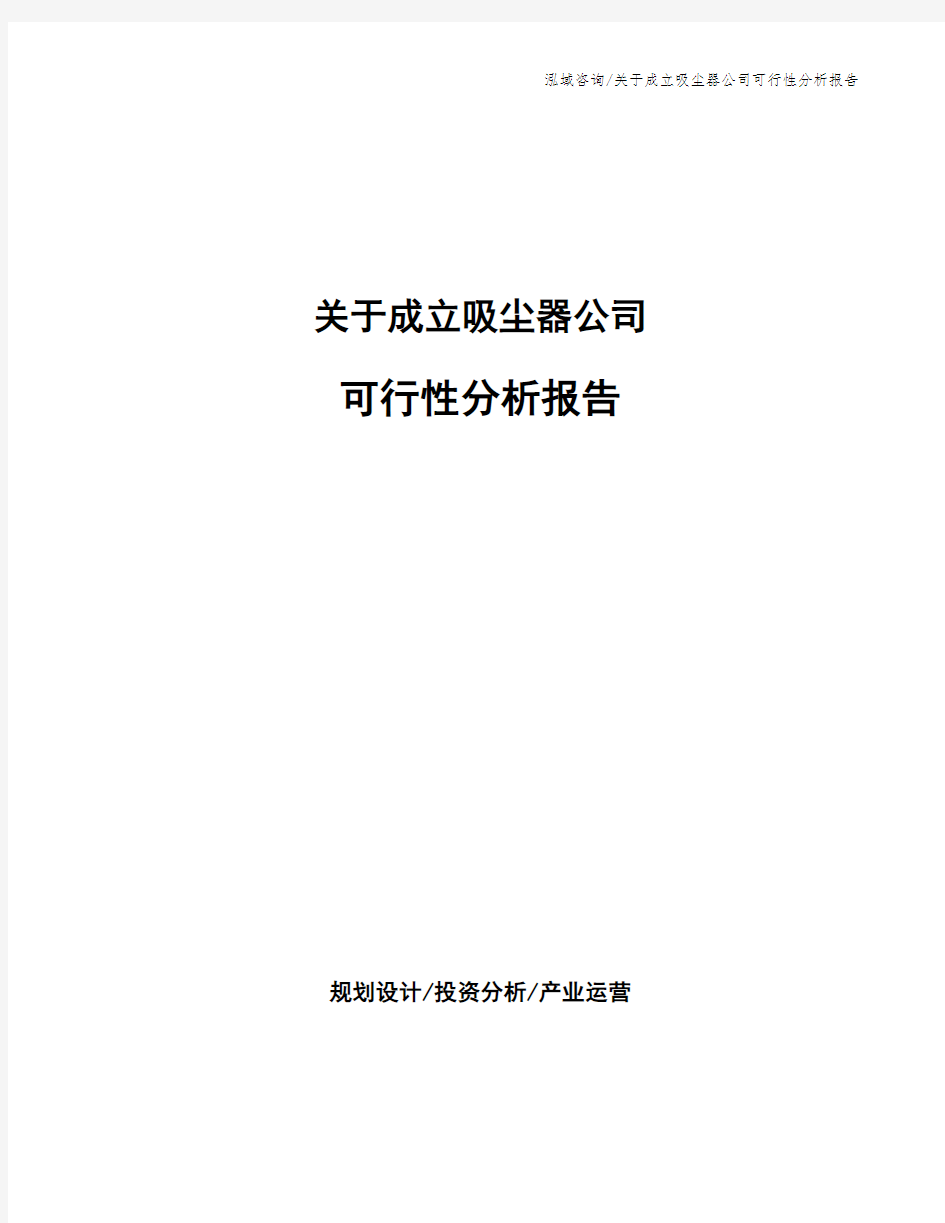 泓域咨询/关于成立吸尘器公司可行性分析报告

关于成立吸尘器公司

可行性分析报告

规划设计/投资分析/产业运营